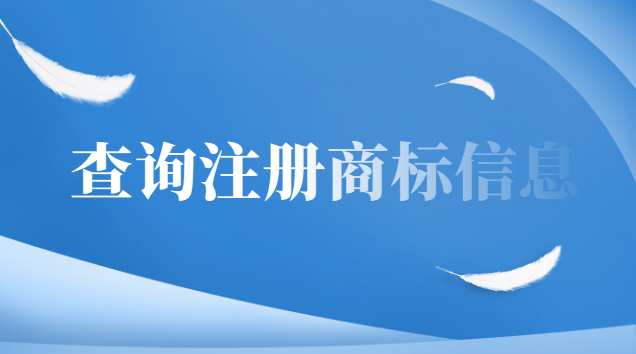 查询注册商标信息